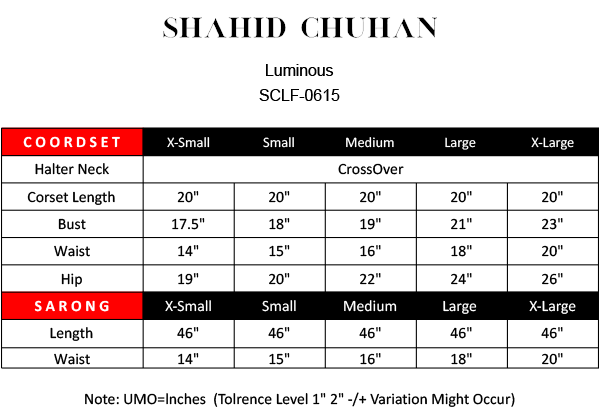 SHAHID CHUHAN

Luminous
SCLF-0615

| COORDSET | X-Small | Small | Medium | Large | X-Large |
|---|---|---|---|---|---|
| Halter Neck | CrossOver | | | | |
| Corset Length | 20" | 20" | 20" | 20" | 20" |
| Bust | 17.5" | 18" | 19" | 21" | 23" |
| Waist | 14" | 15" | 16" | 18" | 20" |
| Hip | 19" | 20" | 22" | 24" | 26" |
| SARONG | X-Small | Small | Medium | Large | X-Large |
| Length | 46" | 46" | 46" | 46" | 46" |
| Waist | 14" | 15" | 16" | 18" | 20" |

Note: UMO=Inches (Tolrence Level 1" 2" -/+ Variation Might Occur)